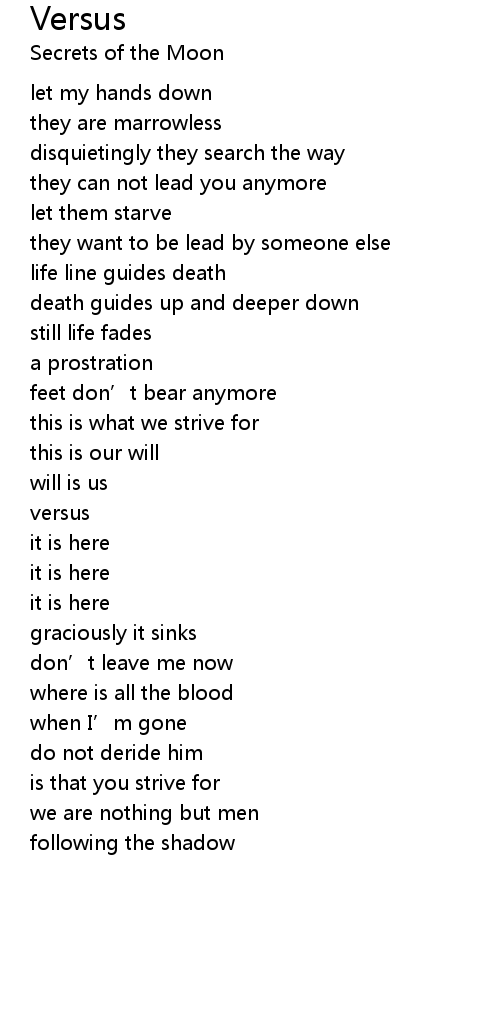 Versus
Secrets of the Moon

let my hands down
they are marrowless
disquietingly they search the way
they can not lead you anymore
let them starve
they want to be lead by someone else
life line guides death
death guides up and deeper down
still life fades
a prostration
feet don't bear anymore
this is what we strive for
this is our will
will is us
versus
it is here
it is here
it is here
graciously it sinks
don't leave me now
where is all the blood
when I'm gone
do not deride him
is that you strive for
we are nothing but men
following the shadow